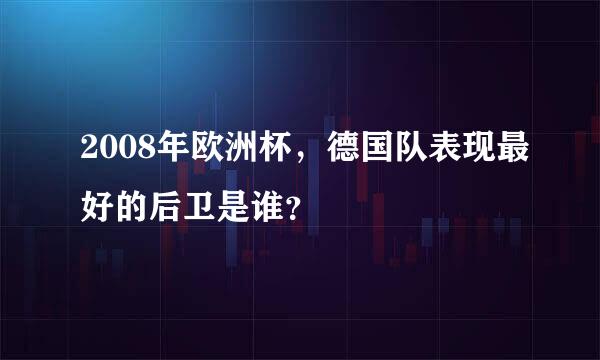 2008年欧洲杯，德国队表现最好的后卫是谁？